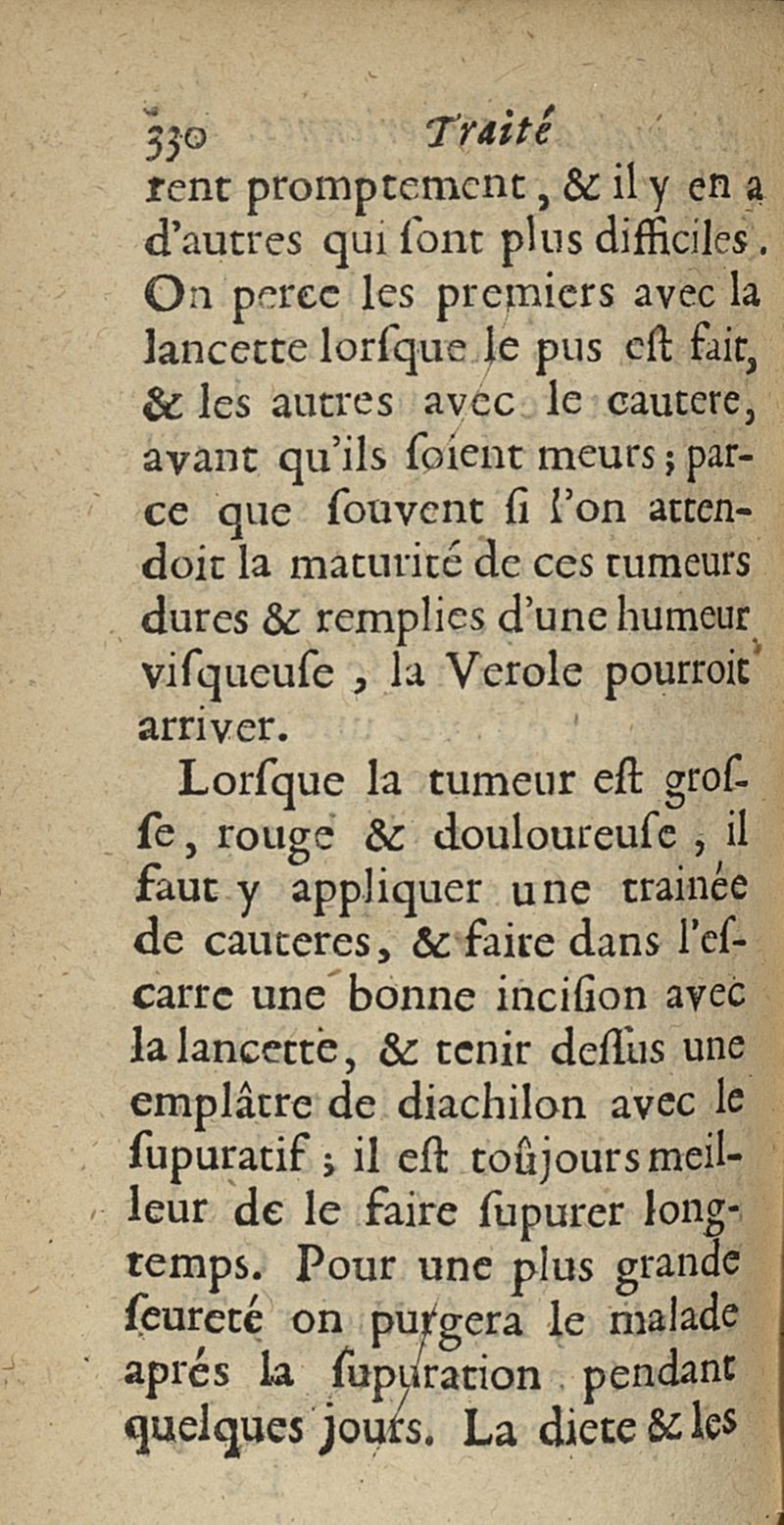 330 Traité

rent promptement, & il y en a d'autres qui ſont plus difficiles. On perce les premiers avec la lancette lorſque le pus eſt fait, & les autres avec le cautere, avant qu'ils ſoient meurs; parce que ſouvent ſi l'on attendoit la maturité de ces tumeurs dures & remplies d'une humeur viſqueuſe, la Verole pourroit arriver.

Lorſque la tumeur eſt groſſe, rouge & douloureuſe, il faut y appliquer une trainée de cauteres, & faire dans l'eſcarre une bonne inciſion avec la lancette, & tenir deſſus une emplâtre de diachilon avec le ſupuratif; il eſt toûjours meilleur de le faire ſupurer longtemps. Pour une plus grande ſeureté on purgera le malade aprés la ſupuration pendant quelques jours. La diete & les